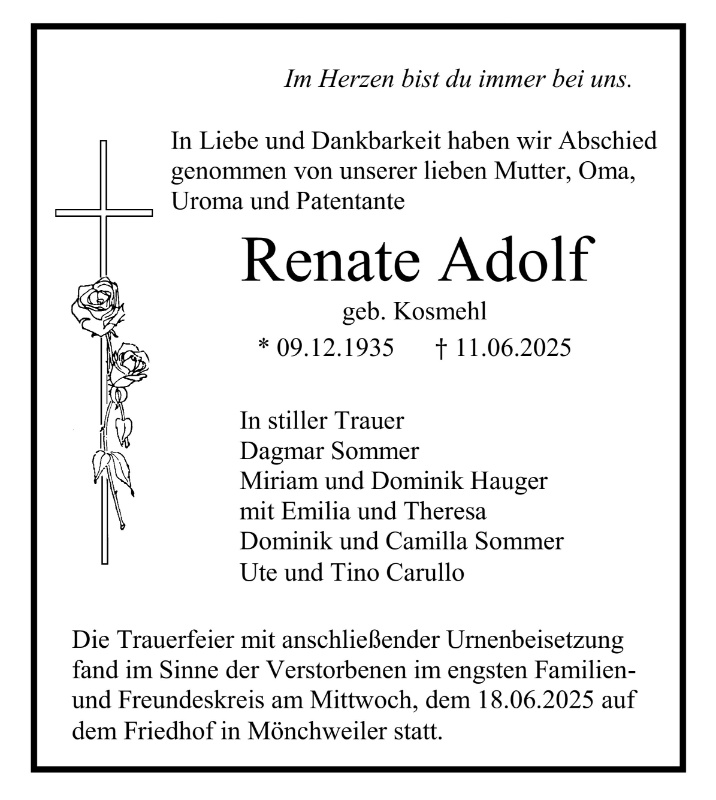 Im Herzen bist du immer bei uns.

In Liebe und Dankbarkeit haben wir Abschied genommen von unserer lieben Mutter, Oma, Uroma und Patentante

Renate Adolf

geb. Kosmehl

* 09.12.1935 † 11.06.2025

In stiller Trauer
Dagmar Sommer
Miriam und Dominik Hauger
mit Emilia und Theresa
Dominik und Camilla Sommer
Ute und Tino Carullo

Die Trauerfeier mit anschließender Urnenbeisetzung fand im Sinne der Verstorbenen im engsten Familien- und Freundeskreis am Mittwoch, dem 18.06.2025 auf dem Friedhof in Mönchweiler statt.